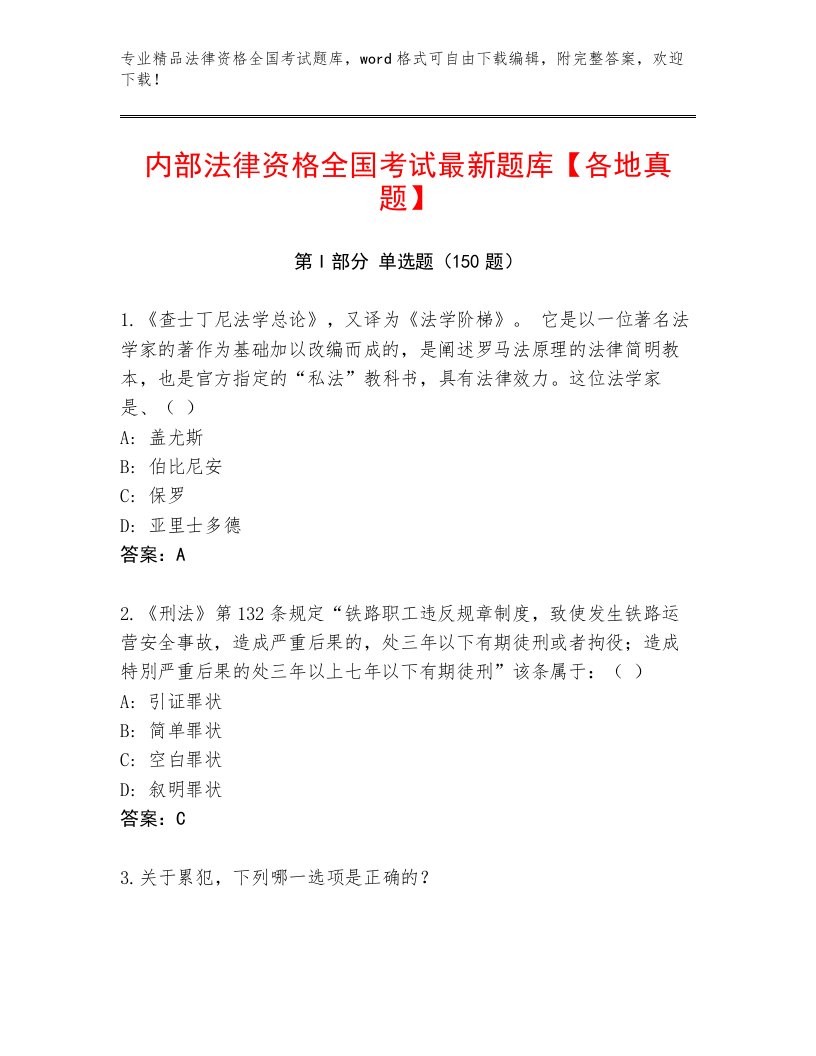 专业精品法律资格全国考试题库，word格式可自由下载编辑，附完整答案，欢迎下载！

内部法律资格全国考试最新题库【各地真题】

第Ⅰ部分 单选题（150题）

1.《查士丁尼法学总论》，又译为《法学阶梯》。 它是以一位著名法学家的著作为基础加以改编而成的，是阐述罗马法原理的法律简明教本，也是官方指定的“私法”教科书，具有法律效力。这位法学家是、（ ）
A：盖尤斯
B：伯比尼安
C：保罗
D：亚里士多德
答案：A

2.《刑法》第132条规定“铁路职工违反规章制度，致使发生铁路运营安全事故，造成严重后果的，处三年以下有期徒刑或者拘役；造成特别严重后果的处三年以上七年以下有期徒刑”该条属于：（ ）
A：引证罪状
B：简单罪状
C：空白罪状
D：叙明罪状
答案：C

3.关于累犯，下列哪一选项是正确的？